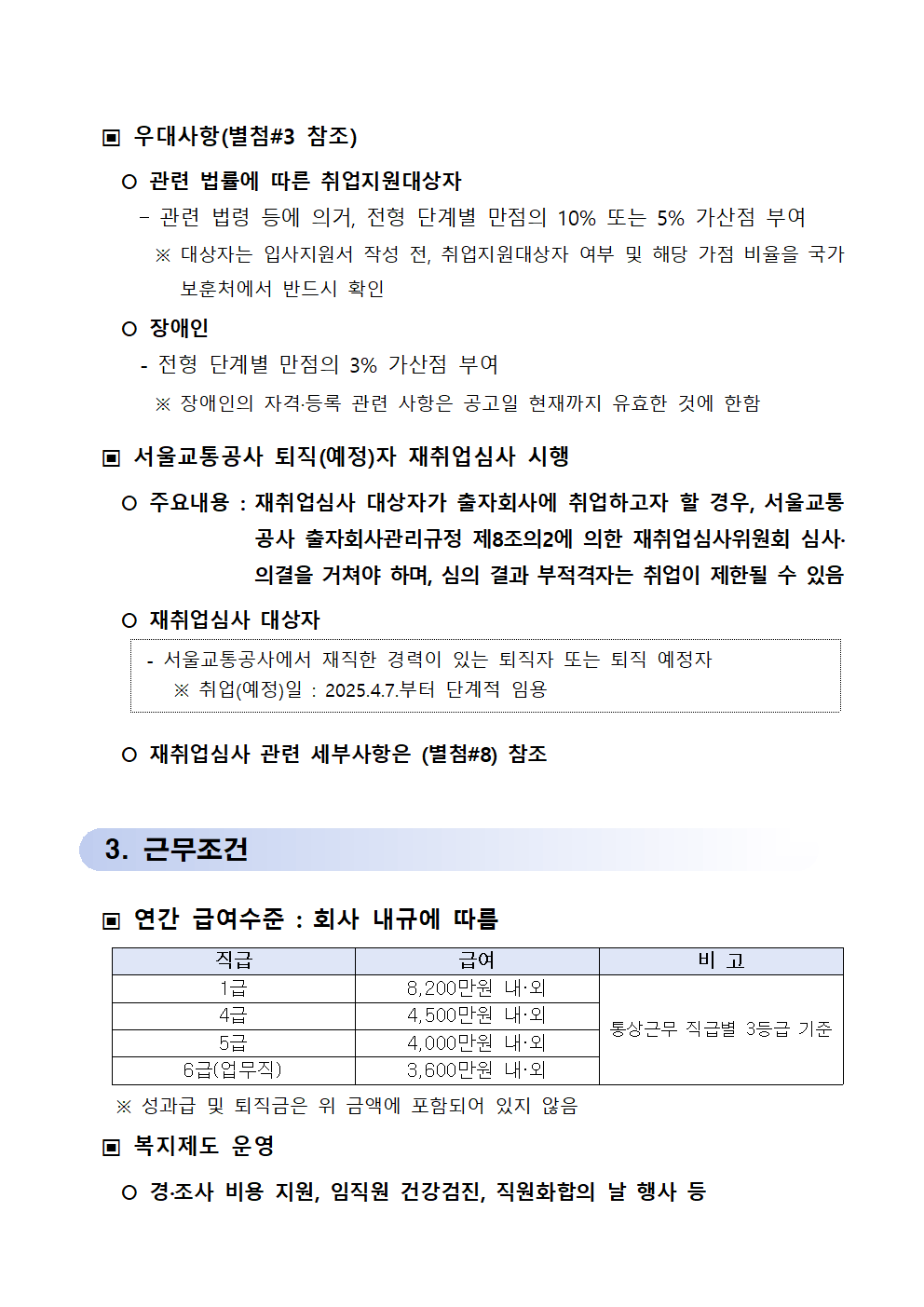 ▣ 우대사항(별첨#3 참조)

○ 관련 법률에 따른 취업지원대상자

– 관련 법령 등에 의거, 전형 단계별 만점의 10% 또는 5% 가산점 부여

※ 대상자는 입사지원서 작성 전, 취업지원대상자 여부 및 해당 가점 비율을 국가보훈처에서 반드시 확인

○ 장애인

- 전형 단계별 만점의 3% 가산점 부여

※ 장애인의 자격·등록 관련 사항은 공고일 현재까지 유효한 것에 한함

▣ 서울교통공사 퇴직(예정)자 재취업심사 시행

○ 주요내용 : 재취업심사 대상자가 출자회사에 취업하고자 할 경우, 서울교통공사 출자회사관리규정 제8조의2에 의한 재취업심사위원회 심사·의결을 거쳐야 하며, 심의 결과 부적격자는 취업이 제한될 수 있음

○ 재취업심사 대상자

- 서울교통공사에서 재직한 경력이 있는 퇴직자 또는 퇴직 예정자

※ 취업(예정)일 : 2025.4.7.부터 단계적 임용

○ 재취업심사 관련 세부사항은 (별첨#8) 참조

3. 근무조건

▣ 연간 급여수준 : 회사 내규에 따름

| 직급 | 급여 | 비 고 |
|---|---|---|
| 1급 | 8,200만원 내·외 | 통상근무 직급별 3등급 기준 |
| 4급 | 4,500만원 내·외 | |
| 5급 | 4,000만원 내·외 | |
| 6급(업무직) | 3,600만원 내·외 | |

※ 성과급 및 퇴직금은 위 금액에 포함되어 있지 않음

▣ 복지제도 운영

○ 경·조사 비용 지원, 임직원 건강검진, 직원화합의 날 행사 등